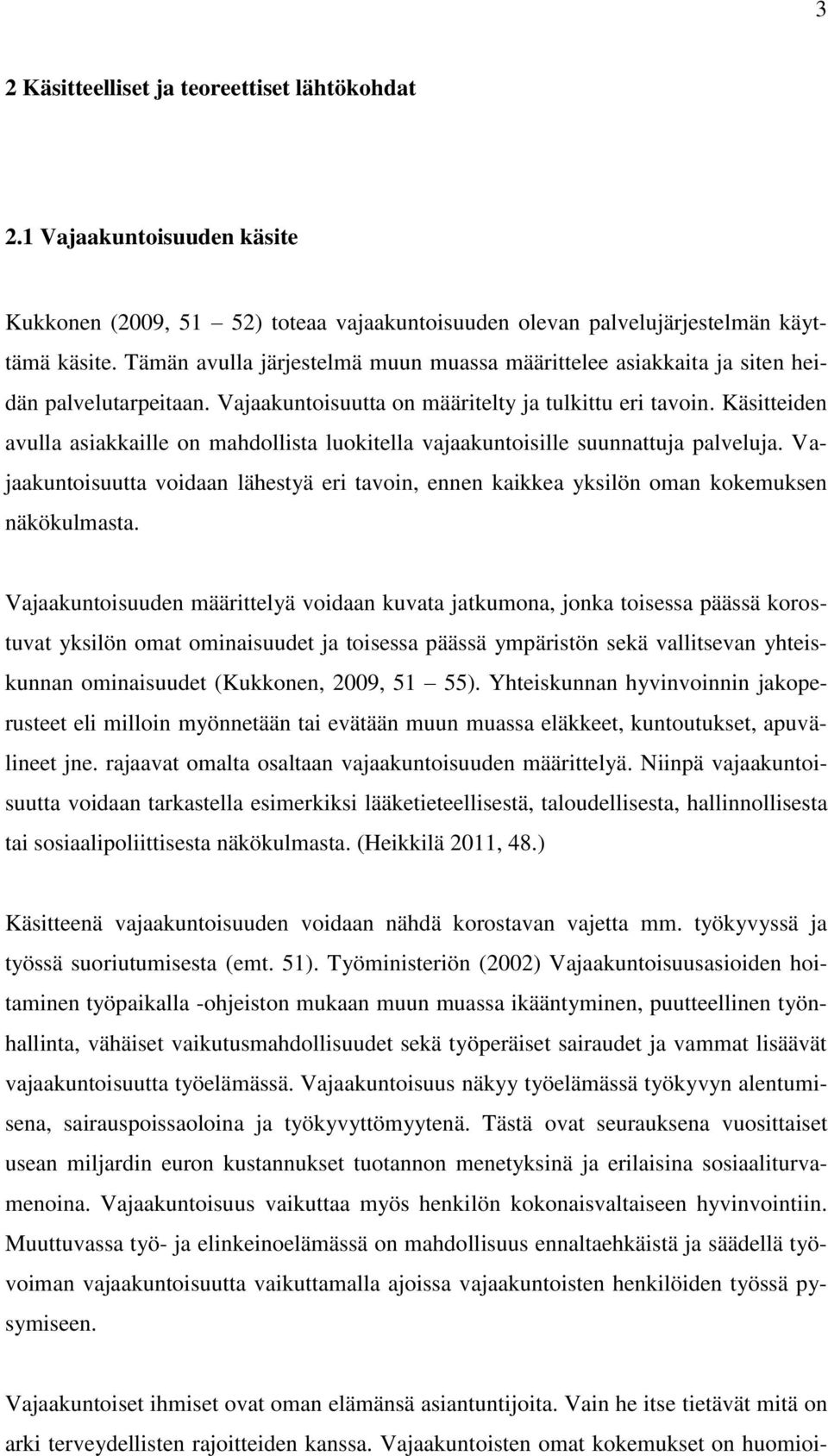 3

2 Käsitteelliset ja teoreettiset lähtökohdat

2.1 Vajaakuntoisuuden käsite

Kukkonen (2009, 51 52) toteaa vajaakuntoisuuden olevan palvelujärjestelmän käyttämä käsite. Tämän avulla järjestelmä muun muassa määrittelee asiakkaita ja siten heidän palvelutarpeitaan. Vajaakuntoisuutta on määritelty ja tulkittu eri tavoin. Käsitteiden avulla asiakkaille on mahdollista luokitella vajaakuntoisille suunnattuja palveluja. Vajaakuntoisuutta voidaan lähestyä eri tavoin, ennen kaikkea yksilön oman kokemuksen näkökulmasta.

Vajaakuntoisuuden määrittelyä voidaan kuvata jatkumona, jonka toisessa päässä korostuvat yksilön omat ominaisuudet ja toisessa päässä ympäristön sekä vallitsevan yhteiskunnan ominaisuudet (Kukkonen, 2009, 51 55). Yhteiskunnan hyvinvoinnin jakoperusteet eli milloin myönnetään tai evätään muun muassa eläkkeet, kuntoutukset, apuvälineet jne. rajaavat omalta osaltaan vajaakuntoisuuden määrittelyä. Niinpä vajaakuntoisuutta voidaan tarkastella esimerkiksi lääketieteellisestä, taloudellisesta, hallinnollisesta tai sosiaalipoliittisesta näkökulmasta. (Heikkilä 2011, 48.)

Käsitteenä vajaakuntoisuuden voidaan nähdä korostavan vajetta mm. työkyvyssä ja työssä suoriutumisesta (emt. 51). Työministeriön (2002) Vajaakuntoisuusasioiden hoitaminen työpaikalla -ohjeiston mukaan muun muassa ikääntyminen, puutteellinen työnhallinta, vähäiset vaikutusmahdollisuudet sekä työperäiset sairaudet ja vammat lisäävät vajaakuntoisuutta työelämässä. Vajaakuntoisuus näkyy työelämässä työkyvyn alentumisena, sairauspoissaoloina ja työkyvyttömyytenä. Tästä ovat seurauksena vuosittaiset usean miljardin euron kustannukset tuotannon menetyksinä ja erilaisina sosiaaliturvamenoina. Vajaakuntoisuus vaikuttaa myös henkilön kokonaisvaltaiseen hyvinvointiin. Muuttuvassa työ- ja elinkeinoelämässä on mahdollisuus ennaltaehkäistä ja säädellä työvoiman vajaakuntoisuutta vaikuttamalla ajoissa vajaakuntoisten henkilöiden työssä pysymiseen.

Vajaakuntoiset ihmiset ovat oman elämänsä asiantuntijoita. Vain he itse tietävät mitä on arki terveydellisten rajoitteiden kanssa. Vajaakuntoisten omat kokemukset on huomioi-